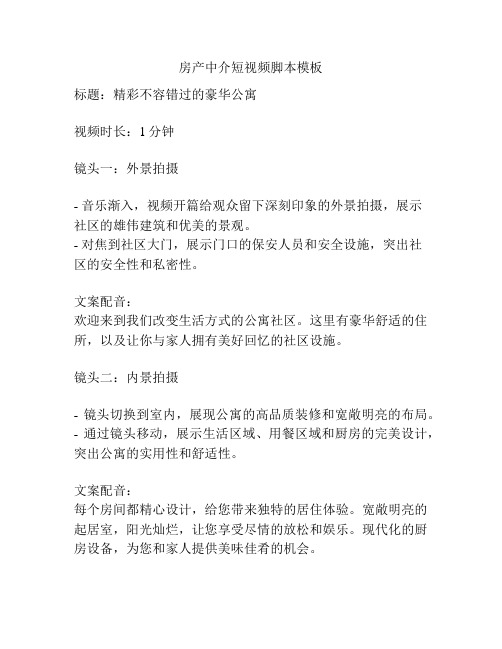 房产中介短视频脚本模板

标题：精彩不容错过的豪华公寓

视频时长：1 分钟

镜头一：外景拍摄

- 音乐渐入，视频开篇给观众留下深刻印象的外景拍摄，展示社区的雄伟建筑和优美的景观。
- 对焦到社区大门，展示门口的保安人员和安全设施，突出社区的安全性和私密性。

文案配音：
欢迎来到我们改变生活方式的公寓社区。这里有豪华舒适的住所，以及让你与家人拥有美好回忆的社区设施。

镜头二：内景拍摄

- 镜头切换到室内，展现公寓的高品质装修和宽敞明亮的布局。
- 通过镜头移动，展示生活区域、用餐区域和厨房的完美设计，突出公寓的实用性和舒适性。

文案配音：
每个房间都精心设计，给您带来独特的居住体验。宽敞明亮的起居室，阳光灿烂，让您享受尽情的放松和娱乐。现代化的厨房设备，为您和家人提供美味佳肴的机会。